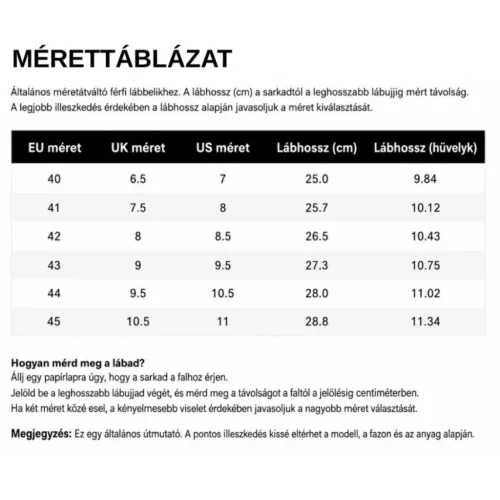 MÉRETTÁBLÁZAT

Általános méretátváltó férfi lábbelikhez. A lábhossz (cm) a sarkadtól a leghosszabb lábujjig mért távolság. A legjobb illeszkedés érdekében a lábhossz alapján javasoljuk a méret kiválasztását.

| EU méret | UK méret | US méret | Lábhossz (cm) | Lábhossz (hüvelyk) |
|---|---|---|---|---|
| 40 | 6.5 | 7 | 25.0 | 9.84 |
| 41 | 7.5 | 8 | 25.7 | 10.12 |
| 42 | 8 | 8.5 | 26.5 | 10.43 |
| 43 | 9 | 9.5 | 27.3 | 10.75 |
| 44 | 9.5 | 10.5 | 28.0 | 11.02 |
| 45 | 10.5 | 11 | 28.8 | 11.34 |

Hogyan mérd meg a lábad?
Állj egy papírlapra úgy, hogy a sarkad a falhoz érjen.
Jelöld be a leghosszabb lábujjad végét, és mérd meg a távolságot a faltól a jelölésig centiméterben.
Ha két méret közé esel, a kényelmesebb viselet érdekében javasoljuk a nagyobb méret választását.

Megjegyzés: Ez egy általános útmutató. A pontos illeszkedés kissé eltérhet a modell, a fazon és az anyag alapján.